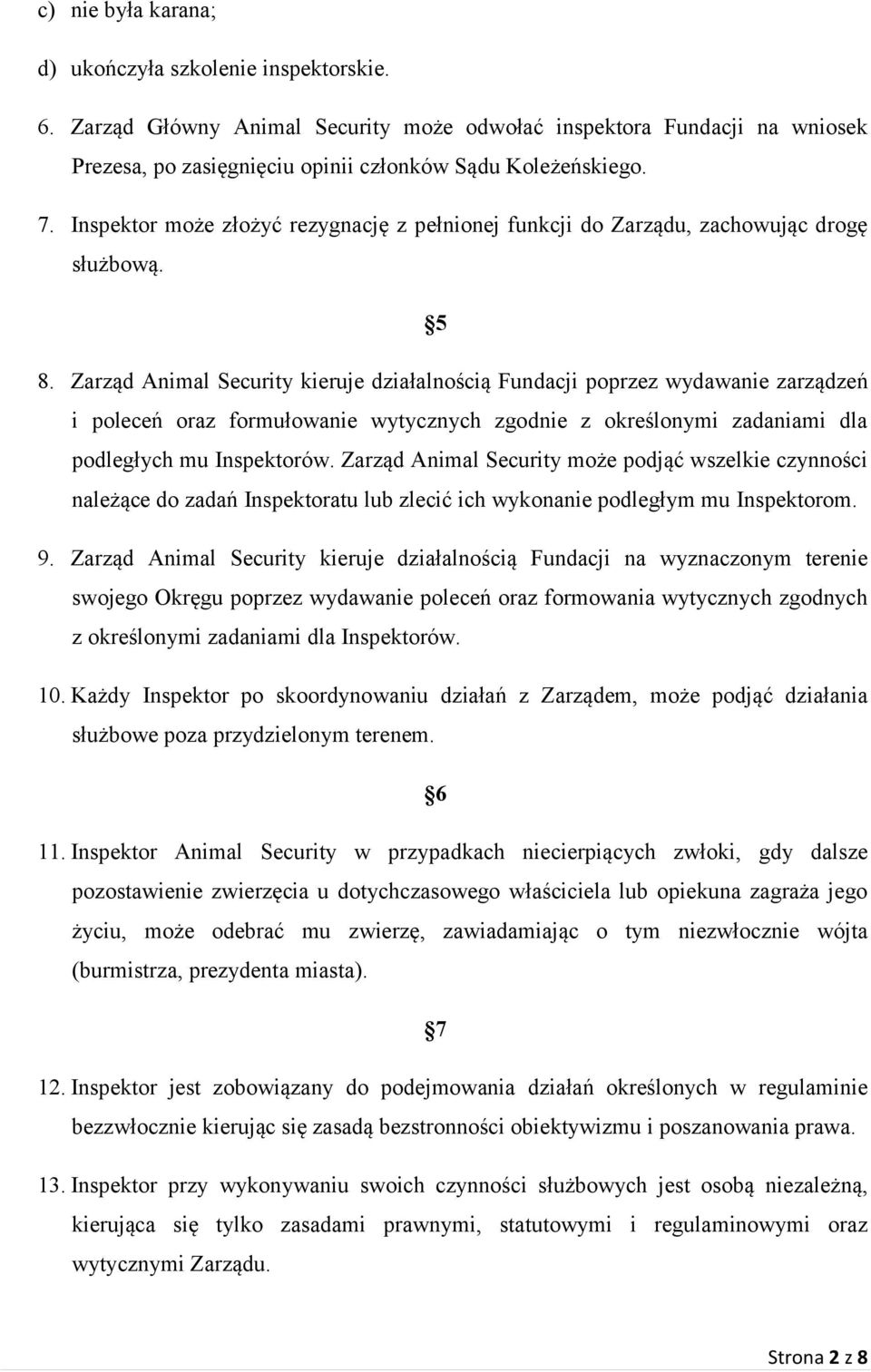 c) nie była karana;

d) ukończyła szkolenie inspektorskie.

6. Zarząd Główny Animal Security może odwołać inspektora Fundacji na wniosek Prezesa, po zasięgnięciu opinii członków Sądu Koleżeńskiego.

7. Inspektor może złożyć rezygnację z pełnionej funkcji do Zarządu, zachowując drogę służbową.

§5

8. Zarząd Animal Security kieruje działalnością Fundacji poprzez wydawanie zarządzeń i poleceń oraz formułowanie wytycznych zgodnie z określonymi zadaniami dla podległych mu Inspektorów. Zarząd Animal Security może podjąć wszelkie czynności należące do zadań Inspektoratu lub zlecić ich wykonanie podległym mu Inspektorom.

9. Zarząd Animal Security kieruje działalnością Fundacji na wyznaczonym terenie swojego Okręgu poprzez wydawanie poleceń oraz formowania wytycznych zgodnych z określonymi zadaniami dla Inspektorów.

10. Każdy Inspektor po skoordynowaniu działań z Zarządem, może podjąć działania służbowe poza przydzielonym terenem.

§6

11. Inspektor Animal Security w przypadkach niecierpiących zwłoki, gdy dalsze pozostawienie zwierzęcia u dotychczasowego właściciela lub opiekuna zagraża jego życiu, może odebrać mu zwierzę, zawiadamiając o tym niezwłocznie wójta (burmistrza, prezydenta miasta).

§7

12. Inspektor jest zobowiązany do podejmowania działań określonych w regulaminie bezzwłocznie kierując się zasadą bezstronności obiektywizmu i poszanowania prawa.

13. Inspektor przy wykonywaniu swoich czynności służbowych jest osobą niezależną, kierująca się tylko zasadami prawnymi, statutowymi i regulaminowymi oraz wytycznymi Zarządu.

Strona 2 z 8